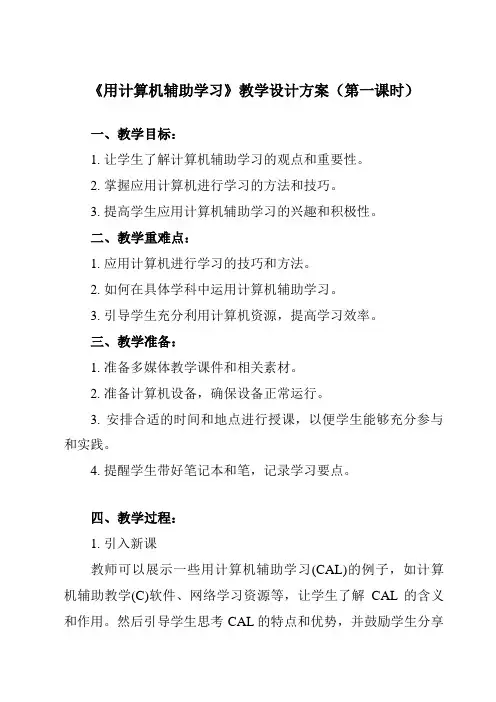 《用计算机辅助学习》教学设计方案（第一课时）

一、教学目标：

1. 让学生了解计算机辅助学习的观点和重要性。

2. 掌握应用计算机进行学习的方法和技巧。

3. 提高学生应用计算机辅助学习的兴趣和积极性。

二、教学重难点：

1. 应用计算机进行学习的技巧和方法。

2. 如何在具体学科中运用计算机辅助学习。

3. 引导学生充分利用计算机资源，提高学习效率。

三、教学准备：

1. 准备多媒体教学课件和相关素材。

2. 准备计算机设备，确保设备正常运行。

3. 安排合适的时间和地点进行授课，以便学生能够充分参与和实践。

4. 提醒学生带好笔记本和笔，记录学习要点。

四、教学过程：

1. 引入新课

教师可以展示一些用计算机辅助学习(CAL)的例子，如计算机辅助教学(C)软件、网络学习资源等，让学生了解 CAL 的含义和作用。然后引导学生思考 CAL 的特点和优势，并鼓励学生分享